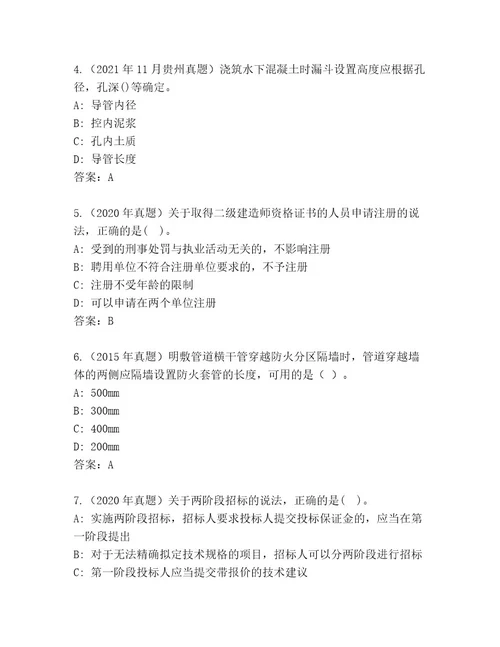 4.（2021 年 11 月贵州真题）浇筑水下混凝土时漏斗设置高度应根据孔径，孔深()等确定。
A: 导管内径
B: 控内泥浆
C: 孔内土质
D: 导管长度
答案：A

5.（2020 年真题）关于取得二级建造师资格证书的人员申请注册的说法，正确的是( )。
A: 受到的刑事处罚与执业活动无关的，不影响注册
B: 聘用单位不符合注册单位要求的，不予注册
C: 注册不受年龄的限制
D: 可以申请在两个单位注册
答案：B

6.（2015 年真题）明敷管道横干管穿越防火分区隔墙时，管道穿越墙体的两侧应隔墙设置防火套管的长度，可用的是（ ）。
A: 500mm
B: 300mm
C: 400mm
D: 200mm
答案：A

7.（2020 年真题）关于两阶段招标的说法，正确的是( )。
A: 实施两阶段招标，招标人要求投标人提交投标保证金的，应当在第一阶段提出
B: 对于无法精确拟定技术规格的项目，招标人可以分两阶段进行招标
C: 第一阶段投标人应当提交带报价的技术建议